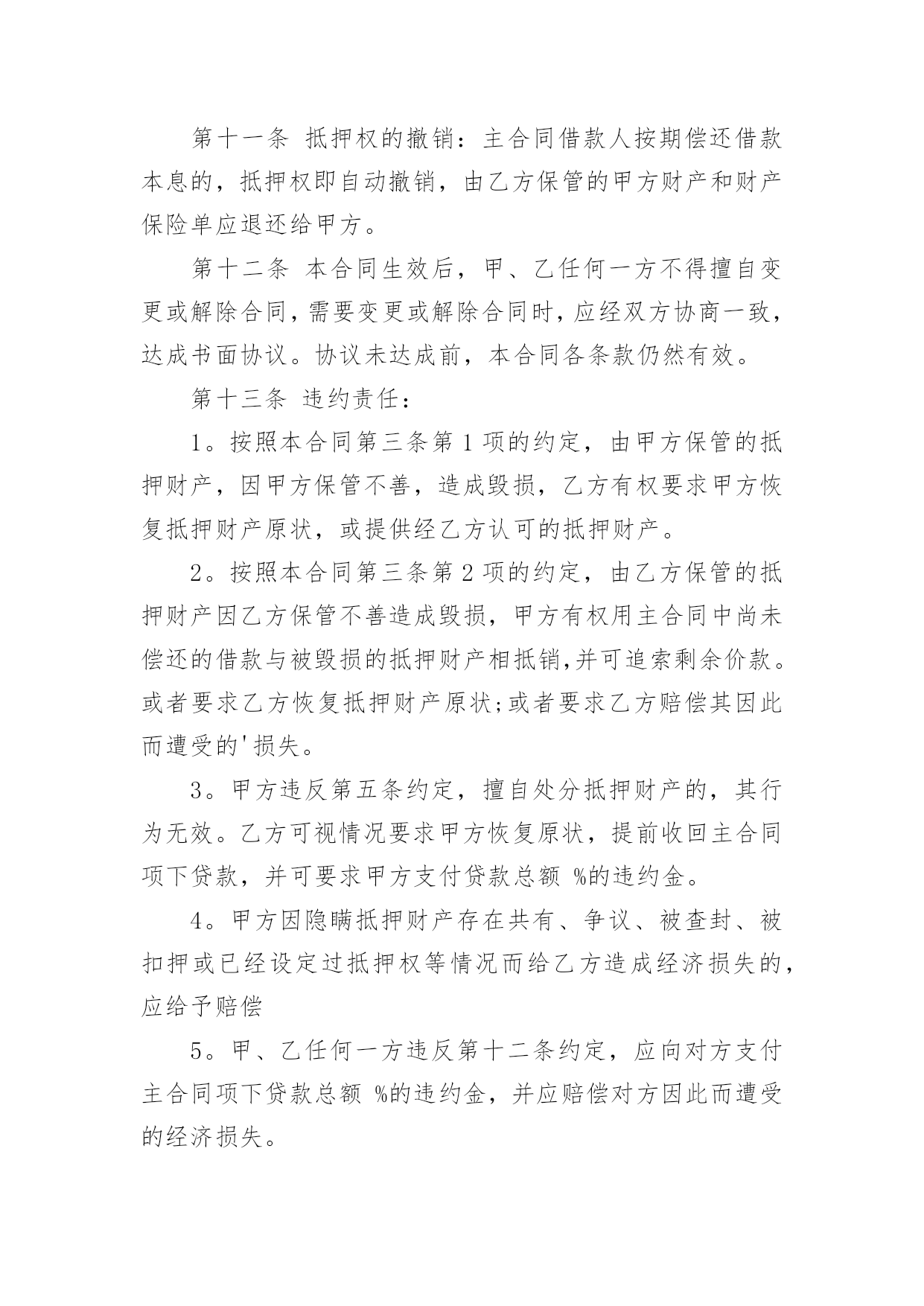 第十一条 抵押权的撤销：主合同借款人按期偿还借款本息的，抵押权即自动撤销，由乙方保管的甲方财产和财产保险单应退还给甲方。

第十二条 本合同生效后，甲、乙任何一方不得擅自变更或解除合同，需要变更或解除合同时，应经双方协商一致，达成书面协议。协议未达成前，本合同各条款仍然有效。

第十三条 违约责任：

1。按照本合同第三条第1项的约定，由甲方保管的抵押财产，因甲方保管不善，造成毁损，乙方有权要求甲方恢复抵押财产原状，或提供经乙方认可的抵押财产。

2。按照本合同第三条第2项的约定，由乙方保管的抵押财产因乙方保管不善造成毁损，甲方有权用主合同中尚未偿还的借款与被毁损的抵押财产相抵销,并可追索剩余价款。或者要求乙方恢复抵押财产原状;或者要求乙方赔偿其因此而遭受的'损失。

3。甲方违反第五条约定，擅自处分抵押财产的，其行为无效。乙方可视情况要求甲方恢复原状，提前收回主合同项下贷款，并可要求甲方支付贷款总额 %的违约金。

4。甲方因隐瞒抵押财产存在共有、争议、被查封、被扣押或已经设定过抵押权等情况而给乙方造成经济损失的，应给予赔偿

5。甲、乙任何一方违反第十二条约定，应向对方支付主合同项下贷款总额 %的违约金，并应赔偿对方因此而遭受的经济损失。